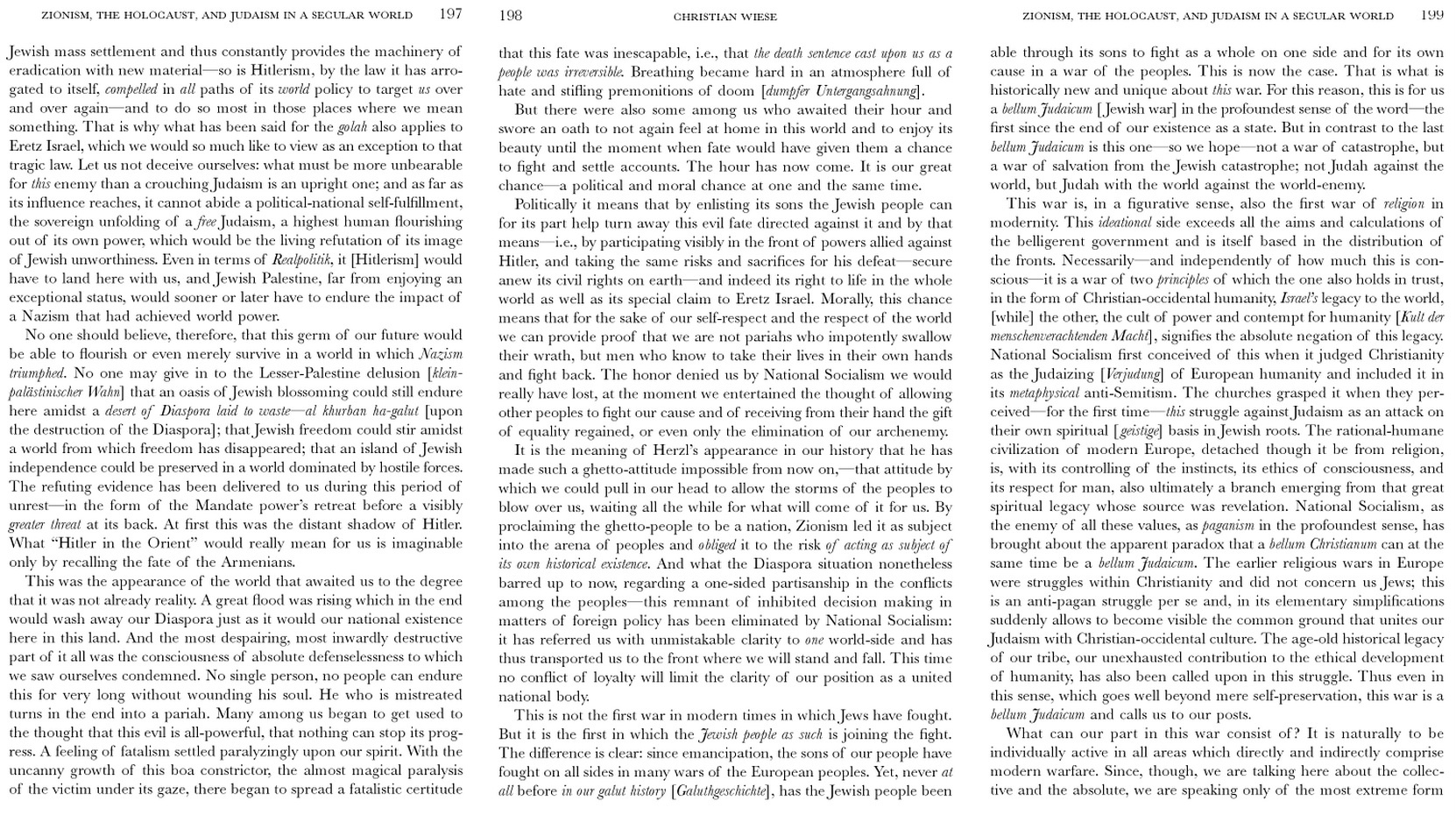 ZIONISM, THE HOLOCAUST, AND JUDAISM IN A SECULAR WORLD 197

Jewish mass settlement and thus constantly provides the machinery of eradication with new material—so is Hitlerism, by the law it has arrogated to itself, compelled in all paths of its world policy to target us over and over again—and to do so most in those places where we mean something. That is why what has been said for the golah also applies to Eretz Israel, which we would so much like to view as an exception to that tragic law. Let us not deceive ourselves: what must be more unbearable for this enemy than a crouching Judaism is an upright one; and as far as its influence reaches, it cannot abide a political-national self-fulfillment, the sovereign unfolding of a free Judaism, a highest human flourishing out of its own power, which would be the living refutation of its image of Jewish unworthiness. Even in terms of Realpolitik, it [Hitlerism] would have to land here with us, and Jewish Palestine, far from enjoying an exceptional status, would sooner or later have to endure the impact of a Nazism that had achieved world power.

No one should believe, therefore, that this germ of our future would be able to flourish or even merely survive in a world in which Nazism triumphed. No one may give in to the Lesser-Palestine delusion [kleinpalästinischer Wahn] that an oasis of Jewish blossoming could still endure here amidst a desert of Diaspora laid to waste—al khurban ha-galut [upon the destruction of the Diaspora]; that Jewish freedom could stir amidst a world from which freedom has disappeared; that an island of Jewish independence could be preserved in a world dominated by hostile forces. The refuting evidence has been delivered to us during this period of unrest—in the form of the Mandate power's retreat before a visibly greater threat at its back. At first this was the distant shadow of Hitler. What "Hitler in the Orient" would really mean for us is imaginable only by recalling the fate of the Armenians.

This was the appearance of the world that awaited us to the degree that it was not already reality. A great flood was rising which in the end would wash away our Diaspora just as it would our national existence here in this land. And the most despairing, most inwardly destructive part of it all was the consciousness of absolute defenselessness to which we saw ourselves condemned. No single person, no people can endure this for very long without wounding his soul. He who is mistreated turns in the end into a pariah. Many among us began to get used to the thought that this evil is all-powerful, that nothing can stop its progress. A feeling of fatalism settled paralyzingly upon our spirit. With the uncanny growth of this boa constrictor, the almost magical paralysis of the victim under its gaze, there began to spread a fatalistic certitude

198 CHRISTIAN WIESE

that this fate was inescapable, i.e., that the death sentence cast upon us as a people was irreversible. Breathing became hard in an atmosphere full of hate and stifling premonitions of doom [dumpfer Untergangsahnung].

But there were also some among us who awaited their hour and swore an oath to not again feel at home in this world and to enjoy its beauty until the moment when fate would have given them a chance to fight and settle accounts. The hour has now come. It is our great chance—a political and moral chance at one and the same time.

Politically it means that by enlisting its sons the Jewish people can for its part help turn away this evil fate directed against it and by that means—i.e., by participating visibly in the front of powers allied against Hitler, and taking the same risks and sacrifices for his defeat—secure anew its civil rights on earth—and indeed its right to life in the whole world as well as its special claim to Eretz Israel. Morally, this chance means that for the sake of our self-respect and the respect of the world we can provide proof that we are not pariahs who impotently swallow their wrath, but men who know to take their lives in their own hands and fight back. The honor denied us by National Socialism we would really have lost, at the moment we entertained the thought of allowing other peoples to fight our cause and of receiving from their hand the gift of equality regained, or even only the elimination of our archenemy.

It is the meaning of Herzl's appearance in our history that he has made such a ghetto-attitude impossible from now on,—that attitude by which we could pull in our head to allow the storms of the peoples to blow over us, waiting all the while for what will come of it for us. By proclaiming the ghetto-people to be a nation, Zionism led it as subject into the arena of peoples and obliged it to the risk of acting as subject of its own historical existence. And what the Diaspora situation nonetheless barred up to now, regarding a one-sided partisanship in the conflicts among the peoples—this remnant of inhibited decision making in matters of foreign policy has been eliminated by National Socialism: it has referred us with unmistakable clarity to one world-side and has thus transported us to the front where we will stand and fall. This time no conflict of loyalty will limit the clarity of our position as a united national body.

This is not the first war in modern times in which Jews have fought. But it is the first in which the Jewish people as such is joining the fight. The difference is clear: since emancipation, the sons of our people have fought on all sides in many wars of the European peoples. Yet, never at all before in our galut history [Galuthgeschichte], has the Jewish people been

ZIONISM, THE HOLOCAUST, AND JUDAISM IN A SECULAR WORLD 199

able through its sons to fight as a whole on one side and for its own cause in a war of the peoples. This is now the case. That is what is historically new and unique about this war. For this reason, this is for us a bellum Judaicum [Jewish war] in the profoundest sense of the word—the first since the end of our existence as a state. But in contrast to the last bellum Judaicum is this one—so we hope—not a war of catastrophe, but a war of salvation from the Jewish catastrophe; not Judah against the world, but Judah with the world against the world-enemy.

This war is, in a figurative sense, also the first war of religion in modernity. This ideational side exceeds all the aims and calculations of the belligerent government and is itself based in the distribution of the fronts. Necessarily—and independently of how much this is conscious—it is a war of two principles of which the one also holds in trust, in the form of Christian-occidental humanity, Israel's legacy to the world, [while] the other, the cult of power and contempt for humanity [Kult der menschenverachtenden Macht], signifies the absolute negation of this legacy. National Socialism first conceived of this when it judged Christianity as the Judaizing [Verjudung] of European humanity and included it in its metaphysical anti-Semitism. The churches grasped it when they perceived—for the first time—this struggle against Judaism as an attack on their own spiritual [geistige] basis in Jewish roots. The rational-humane civilization of modern Europe, detached though it be from religion, is, with its controlling of the instincts, its ethics of consciousness, and its respect for man, also ultimately a branch emerging from that great spiritual legacy whose source was revelation. National Socialism, as the enemy of all these values, as paganism in the profoundest sense, has brought about the apparent paradox that a bellum Christianum can at the same time be a bellum Judaicum. The earlier religious wars in Europe were struggles within Christianity and did not concern us Jews; this is an anti-pagan struggle per se and, in its elementary simplifications suddenly allows to become visible the common ground that unites our Judaism with Christian-occidental culture. The age-old historical legacy of our tribe, our unexhausted contribution to the ethical development of humanity, has also been called upon in this struggle. Thus even in this sense, which goes well beyond mere self-preservation, this war is a bellum Judaicum and calls us to our posts.

What can our part in this war consist of? It is naturally to be individually active in all areas which directly and indirectly comprise modern warfare. Since, though, we are talking here about the collective and the absolute, we are speaking only of the most extreme form